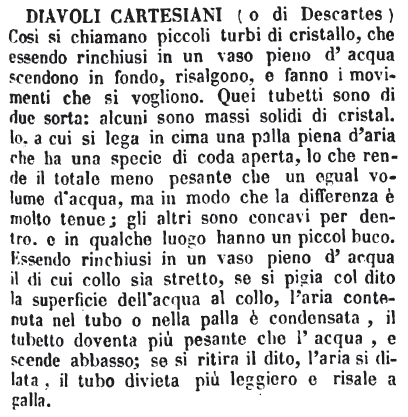 DIAVOLI CARTESIANI ( o di Descartes ) Così si chiamano piccoli turbi di cristallo, che essendo rinchiusi in un vaso pieno d' acqua scendono in fondo, risalgono, e fanno i movimenti che si vogliono. Quei tubetti sono di due sorta: alcuni sono massi solidi di cristal. lo, a cui si lega in cima una palla piena d'aria che ha una specie di coda aperta, lo che rende il totale meno pesante che un egual volume d'acqua, ma in modo che la differenza è molto tenue; gli altri sono concavi per dentro. e in qualche luogo hanno un piccol buco. Essendo rinchiusi in un vaso pieno d' acqua il di cui collo sia stretto, se si pigia col dito la superficie dell'acqua al collo, l'aria contenuta nel tubo o nella palla è condensata , il tubetto doventa più pesante che l' acqua , e scende abbasso; se si ritira il dito, l'aria si dilata , il tubo divieta più leggiero e risale a galla.